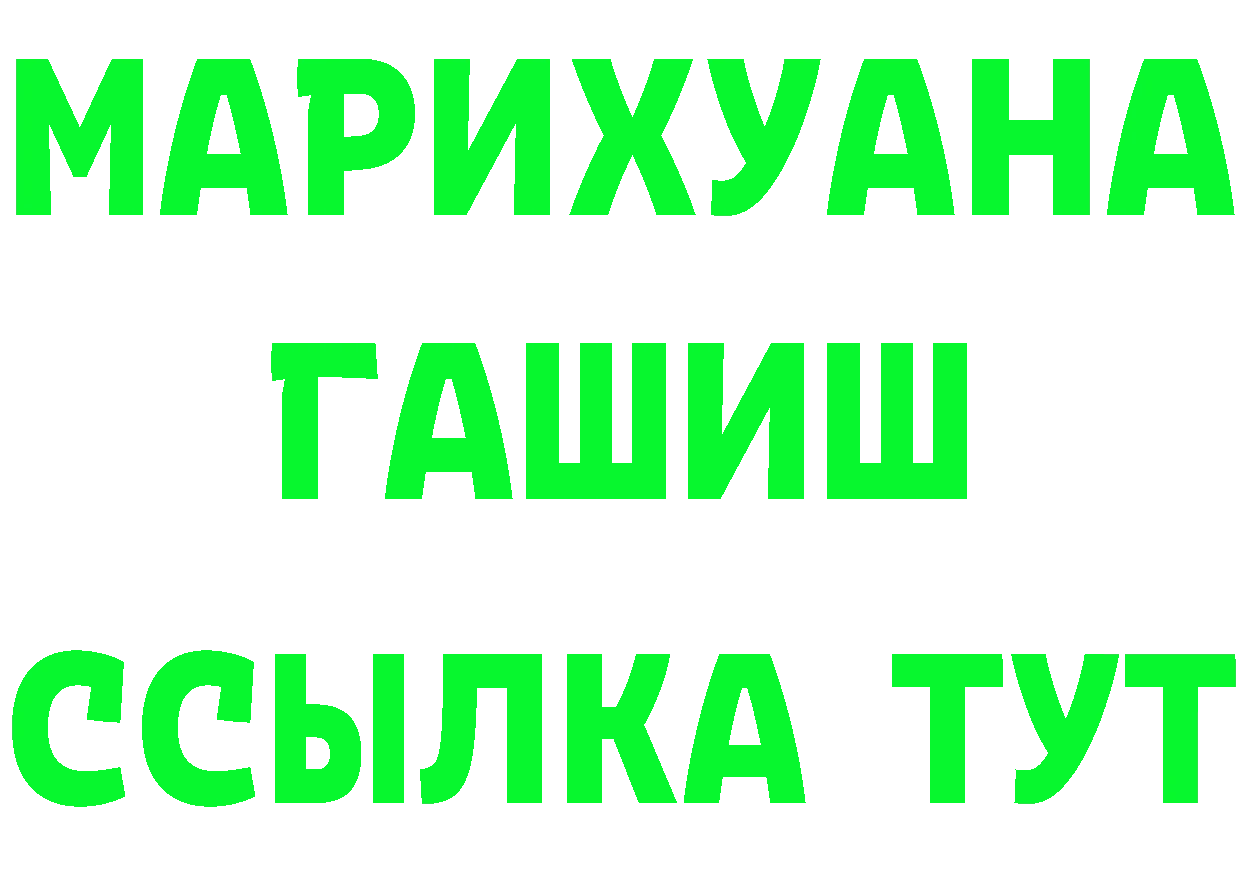 МАРИХУАНА
ГАШИШ
ССЫЛКА ТУТ